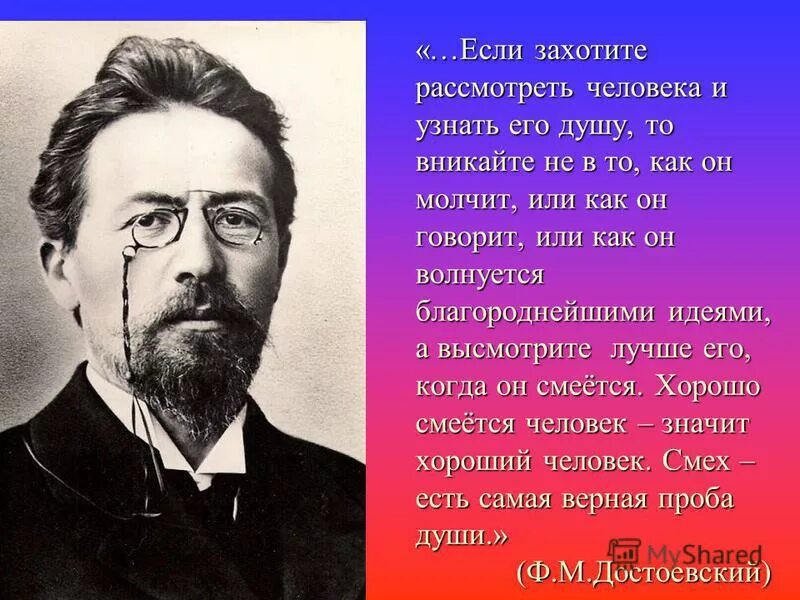 «…Если захотите рассмотреть человека и узнать его душу, то вникайте не в то, как он молчит, или как он говорит, или как он волнуется благороднейшими идеями, а высмотрите лучше его, когда он смеётся. Хорошо смеётся человек – значит хороший человек. Смех – есть самая верная проба души.»

(Ф.М.Достоевский)

MyShared